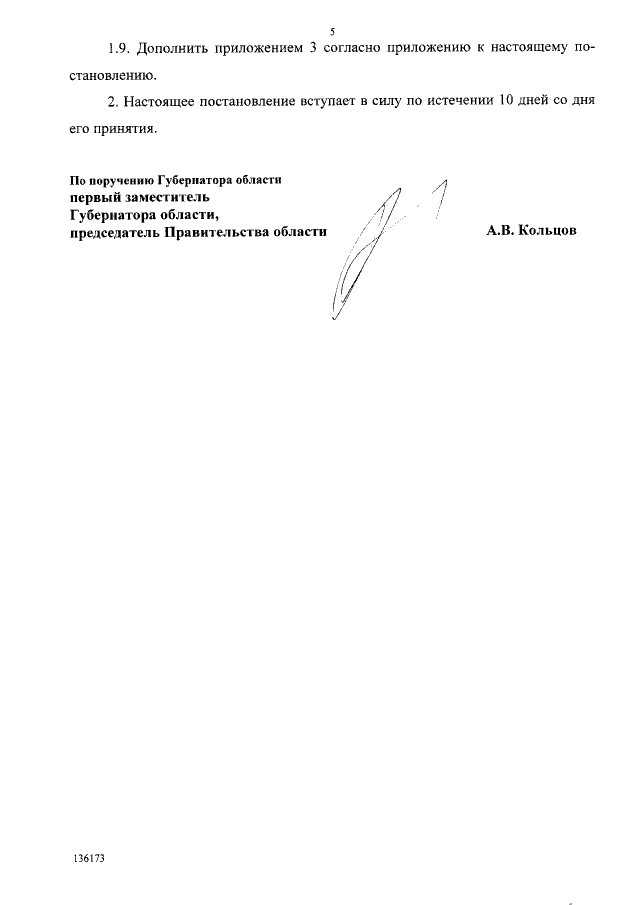 5

1.9. Дополнить приложением 3 согласно приложению к настоящему постановлению.

2. Настоящее постановление вступает в силу по истечении 10 дней со дня его принятия.

По поручению Губернатора области
первый заместитель
Губернатора области,
председатель Правительства области

А.В. Кольцов

136173